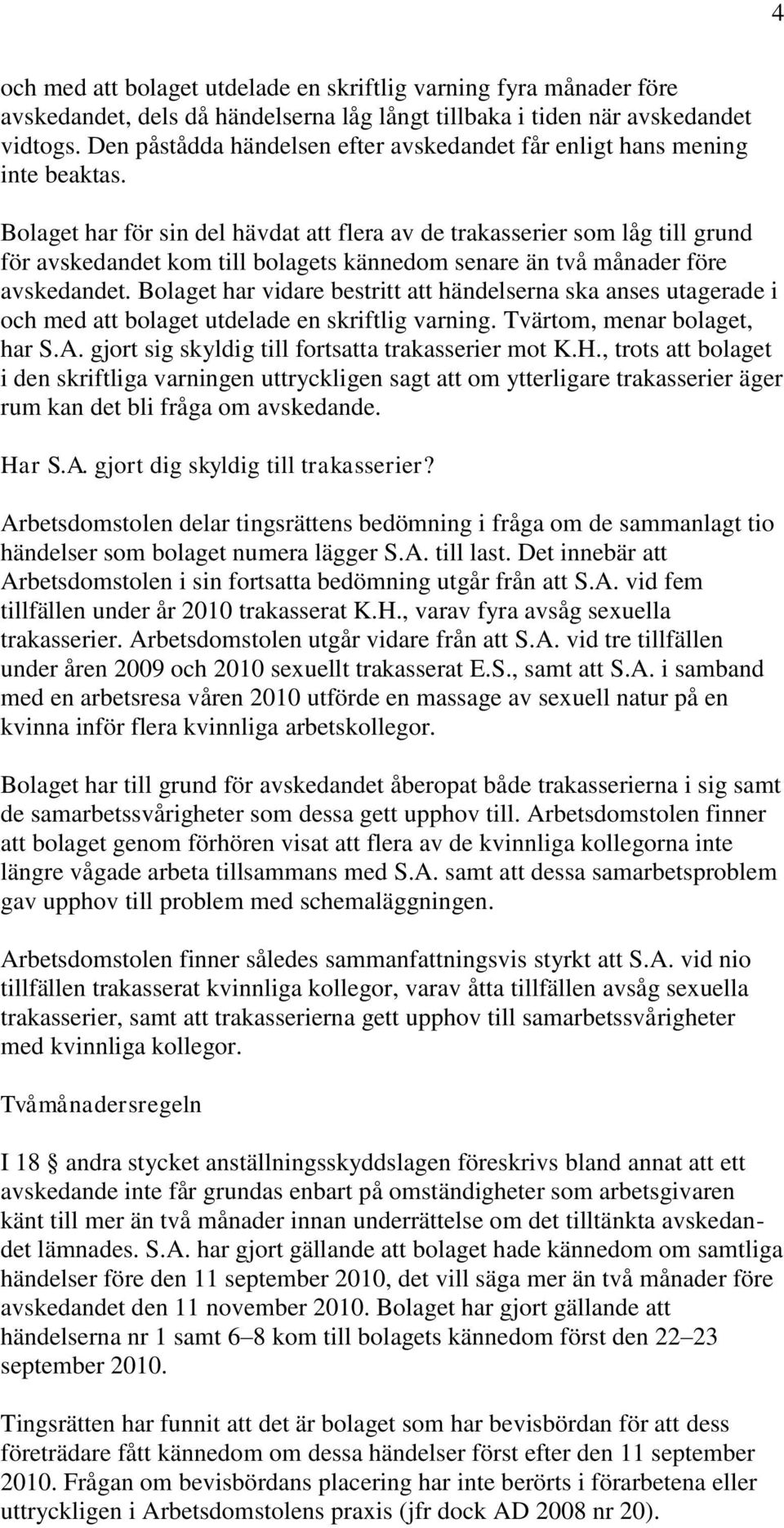 4

och med att bolaget utdelade en skriftlig varning fyra månader före avskedandet, dels då händelserna låg långt tillbaka i tiden när avskedandet vidtogs. Den påstådda händelsen efter avskedandet får enligt hans mening inte beaktas.

Bolaget har för sin del hävdat att flera av de trakasserier som låg till grund för avskedandet kom till bolagets kännedom senare än två månader före avskedandet. Bolaget har vidare bestritt att händelserna ska anses utagerade i och med att bolaget utdelade en skriftlig varning. Tvärtom, menar bolaget, har S.A. gjort sig skyldig till fortsatta trakasserier mot K.H., trots att bolaget i den skriftliga varningen uttryckligen sagt att om ytterligare trakasserier äger rum kan det bli fråga om avskedande.

Har S.A. gjort dig skyldig till trakasserier?

Arbetsdomstolen delar tingsrättens bedömning i fråga om de sammanlagt tio händelser som bolaget numera lägger S.A. till last. Det innebär att Arbetsdomstolen i sin fortsatta bedömning utgår från att S.A. vid fem tillfällen under år 2010 trakasserat K.H., varav fyra avsåg sexuella trakasserier. Arbetsdomstolen utgår vidare från att S.A. vid tre tillfällen under åren 2009 och 2010 sexuellt trakasserat E.S., samt att S.A. i samband med en arbetsresa våren 2010 utförde en massage av sexuell natur på en kvinna inför flera kvinnliga arbetskollegor.

Bolaget har till grund för avskedandet åberopat både trakasserierna i sig samt de samarbetssvårigheter som dessa gett upphov till. Arbetsdomstolen finner att bolaget genom förhören visat att flera av de kvinnliga kollegorna inte längre vågade arbeta tillsammans med S.A. samt att dessa samarbetsproblem gav upphov till problem med schemaläggningen.

Arbetsdomstolen finner således sammanfattningsvis styrkt att S.A. vid nio tillfällen trakasserat kvinnliga kollegor, varav åtta tillfällen avsåg sexuella trakasserier, samt att trakasserierna gett upphov till samarbetssvårigheter med kvinnliga kollegor.

Tvåmånadersregeln

I 18 § andra stycket anställningsskyddslagen föreskrivs bland annat att ett avskedande inte får grundas enbart på omständigheter som arbetsgivaren känt till mer än två månader innan underrättelse om det tilltänkta avskedandet lämnades. S.A. har gjort gällande att bolaget hade kännedom om samtliga händelser före den 11 september 2010, det vill säga mer än två månader före avskedandet den 11 november 2010. Bolaget har gjort gällande att händelserna nr 1 samt 6–8 kom till bolagets kännedom först den 22–23 september 2010.

Tingsrätten har funnit att det är bolaget som har bevisbördan för att dess företrädare fått kännedom om dessa händelser först efter den 11 september 2010. Frågan om bevisbördans placering har inte berörts i förarbetena eller uttryckligen i Arbetsdomstolens praxis (jfr dock AD 2008 nr 20).